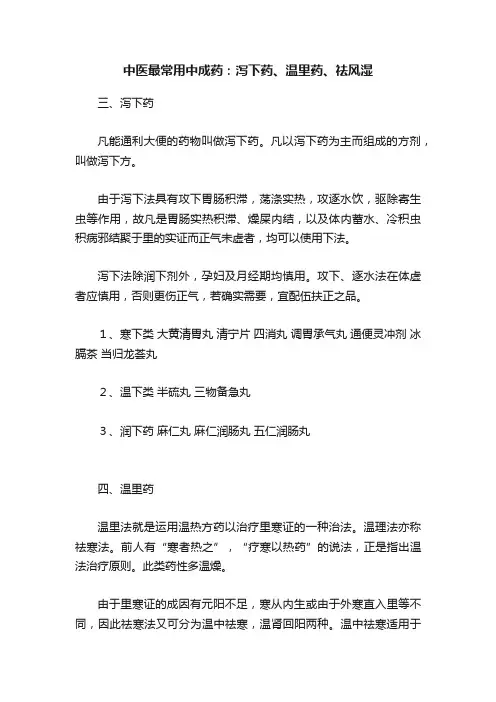 中医最常用中成药：泻下药、温里药、祛风湿

三、泻下药

凡能通利大便的药物叫做泻下药。凡以泻下药为主而组成的方剂，叫做泻下方。

由于泻下法具有攻下胃肠积滞，荡涤实热，攻逐水饮，驱除寄生虫等作用，故凡是胃肠实热积滞、燥屎内结，以及体内蓄水、冷积虫积病邪结聚于里的实证而正气未虚者，均可以使用下法。

泻下法除润下剂外，孕妇及月经期均慎用。攻下、逐水法在体虚者应慎用，否则更伤正气，若确实需要，宜配伍扶正之品。

1、寒下类 大黄清胃丸 清宁片 四消丸 调胃承气丸 通便灵冲剂 冰膈茶 当归龙荟丸

2、温下类 半硫丸 三物备急丸

3、润下药 麻仁丸 麻仁润肠丸 五仁润肠丸

四、温里药

温里法就是运用温热方药以治疗里寒证的一种治法。温理法亦称祛寒法。前人有“寒者热之”，“疗寒以热药”的说法，正是指出温法治疗原则。此类药性多温燥。

由于里寒证的成因有元阳不足，寒从内生或由于外寒直入里等不同，因此祛寒法又可分为温中祛寒，温肾回阳两种。温中祛寒适用于